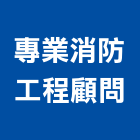 專業消防
工程顧問